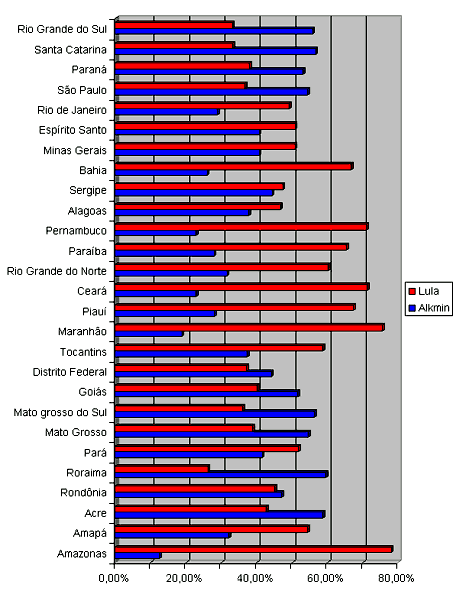 Rio Grande do Sul
Santa Catarina
Paraná
São Paulo
Rio de Janeiro
Espírito Santo
Minas Gerais
Bahia
Sergipe
Alagoas
Pernambuco
Paraíba
Rio Grande do Norte
Ceará
Piauí
Maranhão
Tocantins
Distrito Federal
Goiás
Mato grosso do Sul
Mato Grosso
Pará
Roraima
Rondônia
Acre
Amapá
Amazonas

0,00%
20,00%
40,00%
60,00%
80,00%

Lula
Alkmin